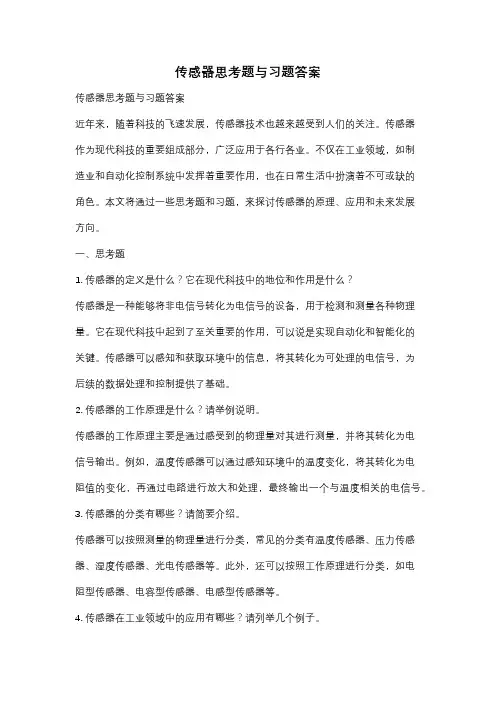 传感器思考题与习题答案

传感器思考题与习题答案

近年来，随着科技的飞速发展，传感器技术也越来越受到人们的关注。传感器作为现代科技的重要组成部分，广泛应用于各行各业。不仅在工业领域，如制造业和自动化控制系统中发挥着重要作用，也在日常生活中扮演着不可或缺的角色。本文将通过一些思考题和习题，来探讨传感器的原理、应用和未来发展方向。

一、思考题

1. 传感器的定义是什么？它在现代科技中的地位和作用是什么？

传感器是一种能够将非电信号转化为电信号的设备，用于检测和测量各种物理量。它在现代科技中起到了至关重要的作用，可以说是实现自动化和智能化的关键。传感器可以感知和获取环境中的信息，将其转化为可处理的电信号，为后续的数据处理和控制提供了基础。

2. 传感器的工作原理是什么？请举例说明。

传感器的工作原理主要是通过感受到的物理量对其进行测量，并将其转化为电信号输出。例如，温度传感器可以通过感知环境中的温度变化，将其转化为电阻值的变化，再通过电路进行放大和处理，最终输出一个与温度相关的电信号。

3. 传感器的分类有哪些？请简要介绍。

传感器可以按照测量的物理量进行分类，常见的分类有温度传感器、压力传感器、湿度传感器、光电传感器等。此外，还可以按照工作原理进行分类，如电阻型传感器、电容型传感器、电感型传感器等。

4. 传感器在工业领域中的应用有哪些？请列举几个例子。